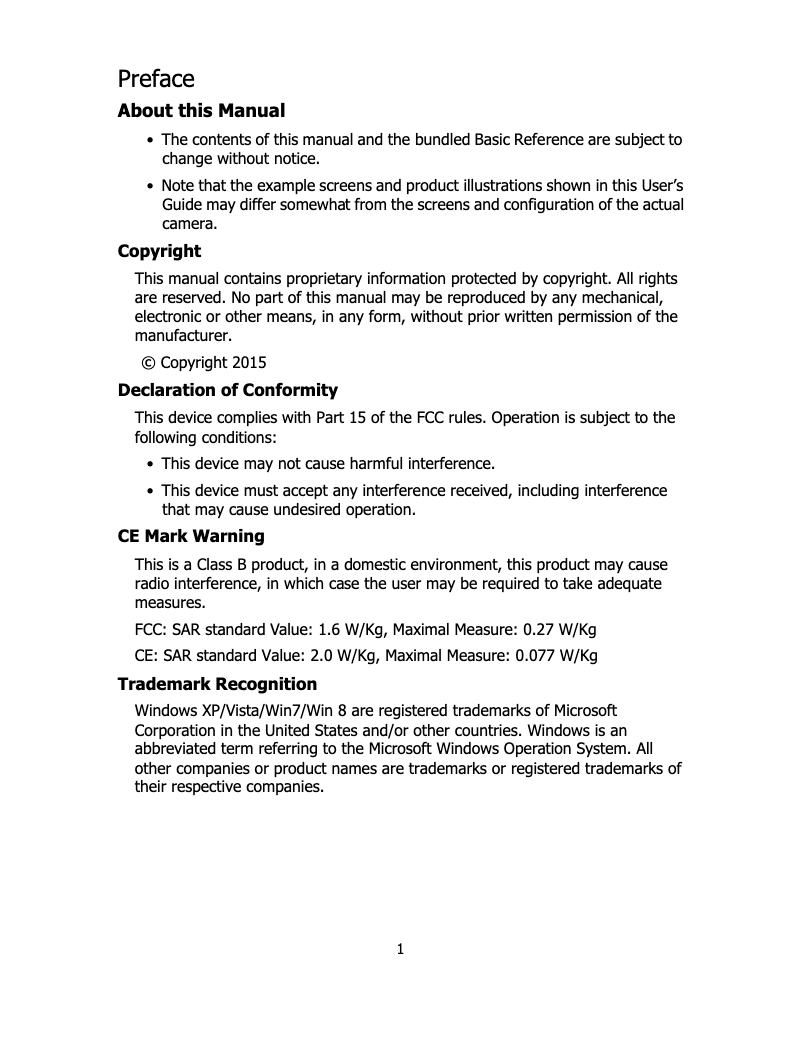 Preface

About this Manual

• The contents of this manual and the bundled Basic Reference are subject to change without notice.

• Note that the example screens and product illustrations shown in this User's Guide may differ somewhat from the screens and configuration of the actual camera.

Copyright

This manual contains proprietary information protected by copyright. All rights are reserved. No part of this manual may be reproduced by any mechanical, electronic or other means, in any form, without prior written permission of the manufacturer.

© Copyright 2015

Declaration of Conformity

This device complies with Part 15 of the FCC rules. Operation is subject to the following conditions:

• This device may not cause harmful interference.

• This device must accept any interference received, including interference that may cause undesired operation.

CE Mark Warning

This is a Class B product, in a domestic environment, this product may cause radio interference, in which case the user may be required to take adequate measures.

FCC: SAR standard Value: 1.6 W/Kg, Maximal Measure: 0.27 W/Kg

CE: SAR standard Value: 2.0 W/Kg, Maximal Measure: 0.077 W/Kg

Trademark Recognition

Windows XP/Vista/Win7/Win 8 are registered trademarks of Microsoft Corporation in the United States and/or other countries. Windows is an abbreviated term referring to the Microsoft Windows Operation System. All other companies or product names are trademarks or registered trademarks of their respective companies.

1